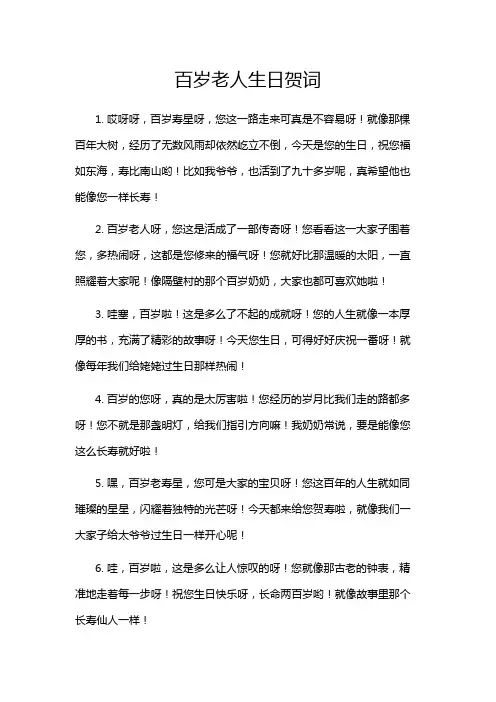 百岁老人生日贺词

1. 哎呀呀，百岁寿星呀，您这一路走来可真是不容易呀！就像那棵百年大树，经历了无数风雨却依然屹立不倒，今天是您的生日，祝您福如东海，寿比南山哟！比如我爷爷，也活到了九十多岁呢，真希望他也能像您一样长寿！

2. 百岁老人呀，您这是活成了一部传奇呀！您看看这一大家子围着您，多热闹呀，这都是您修来的福气呀！您就好比那温暖的太阳，一直照耀着大家呢！像隔壁村的那个百岁奶奶，大家也都可喜欢她啦！

3. 哇塞，百岁啦！这是多么了不起的成就呀！您的人生就像一本厚厚的书，充满了精彩的故事呀！今天您生日，可得好好庆祝一番呀！就像每年我们给姥姥过生日那样热闹！

4. 百岁的您呀，真的是太厉害啦！您经历的岁月比我们走的路都多呀！您不就是那盏明灯，给我们指引方向嘛！我奶奶常说，要是能像您这么长寿就好啦！

5. 嘿，百岁老寿星，您可是大家的宝贝呀！您这百年的人生就如同璀璨的星星，闪耀着独特的光芒呀！今天都来给您贺寿啦，就像我们一大家子给太爷爷过生日一样开心呢！

6. 哇，百岁啦，这是多么让人惊叹的呀！您就像那古老的钟表，精准地走着每一步呀！祝您生日快乐呀，长命两百岁哟！就像故事里那个长寿仙人一样！